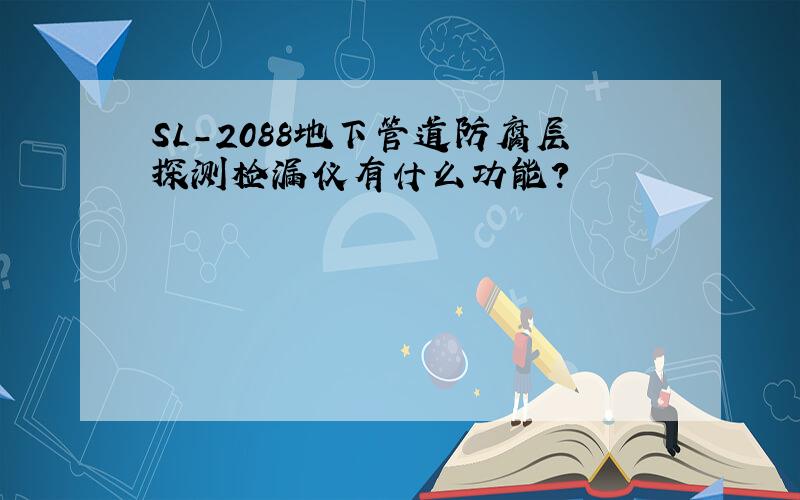 SL-2088地下管道防腐层探测检漏仪有什么功能?

$CO_2$